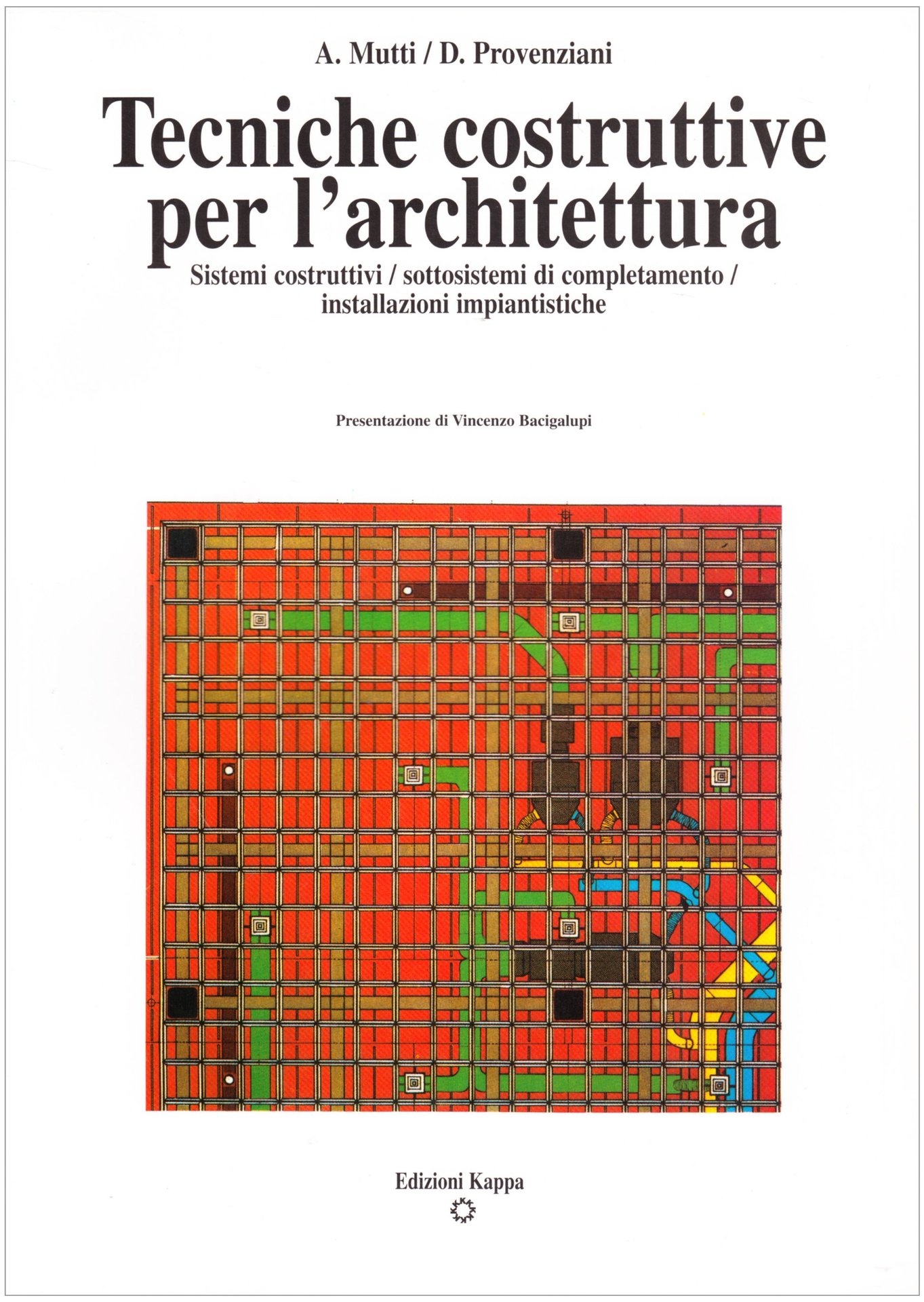 A. Mutti / D. Provenziani

Tecniche costruttive per l'architettura

Sistemi costruttivi / sottosistemi di completamento / installazioni impiantistiche

Presentazione di Vincenzo Bacigalupi

Edizioni Kappa